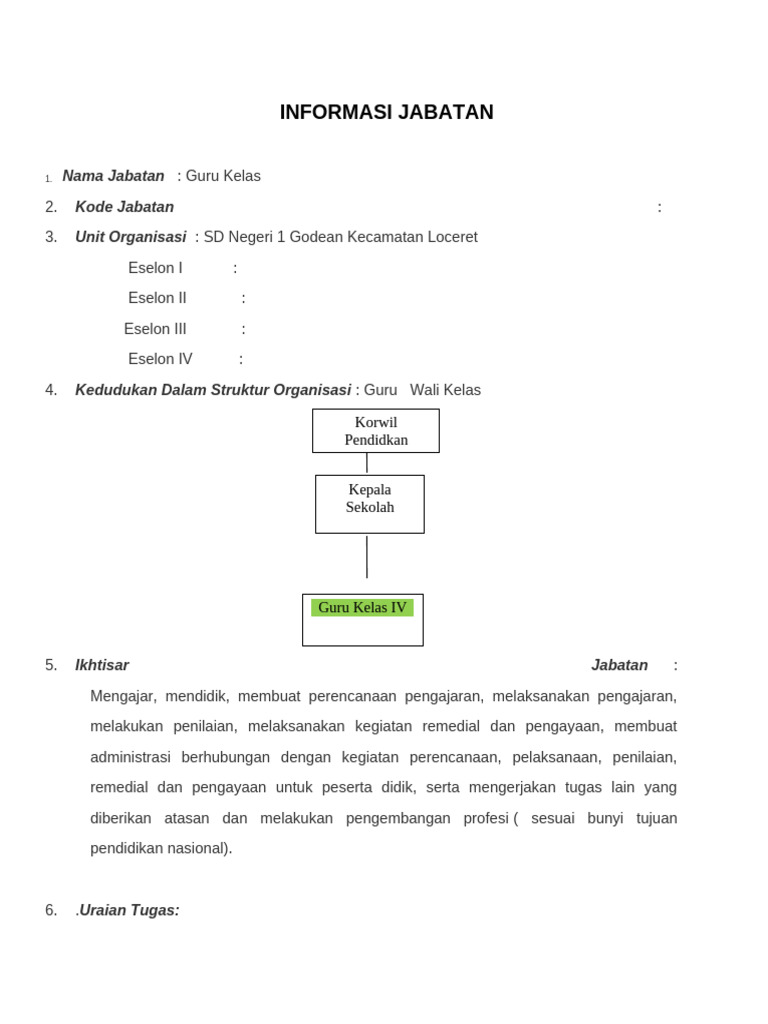 INFORMASI JABATAN

1. Nama Jabatan : Guru Kelas

2. Kode Jabatan :

3. Unit Organisasi : SD Negeri 1 Godean Kecamatan Loceret

Eselon I :

Eselon II :

Eselon III :

Eselon IV :

4. Kedudukan Dalam Struktur Organisasi : Guru Wali Kelas

Korwil Pendidkan

Kepala Sekolah

Guru Kelas IV

5. Ikhtisar Jabatan :

Mengajar, mendidik, membuat perencanaan pengajaran, melaksanakan pengajaran, melakukan penilaian, melaksanakan kegiatan remedial dan pengayaan, membuat administrasi berhubungan dengan kegiatan perencanaan, pelaksanaan, penilaian, remedial dan pengayaan untuk peserta didik, serta mengerjakan tugas lain yang diberikan atasan dan melakukan pengembangan profesi ( sesuai bunyi tujuan pendidikan nasional).

6. .Uraian Tugas: